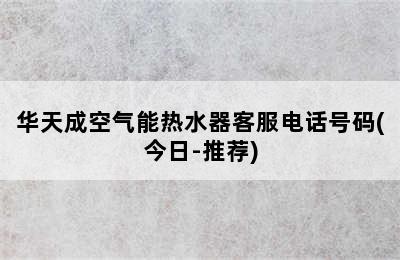 华天成空气能热水器客服电话号码(今日-推荐)